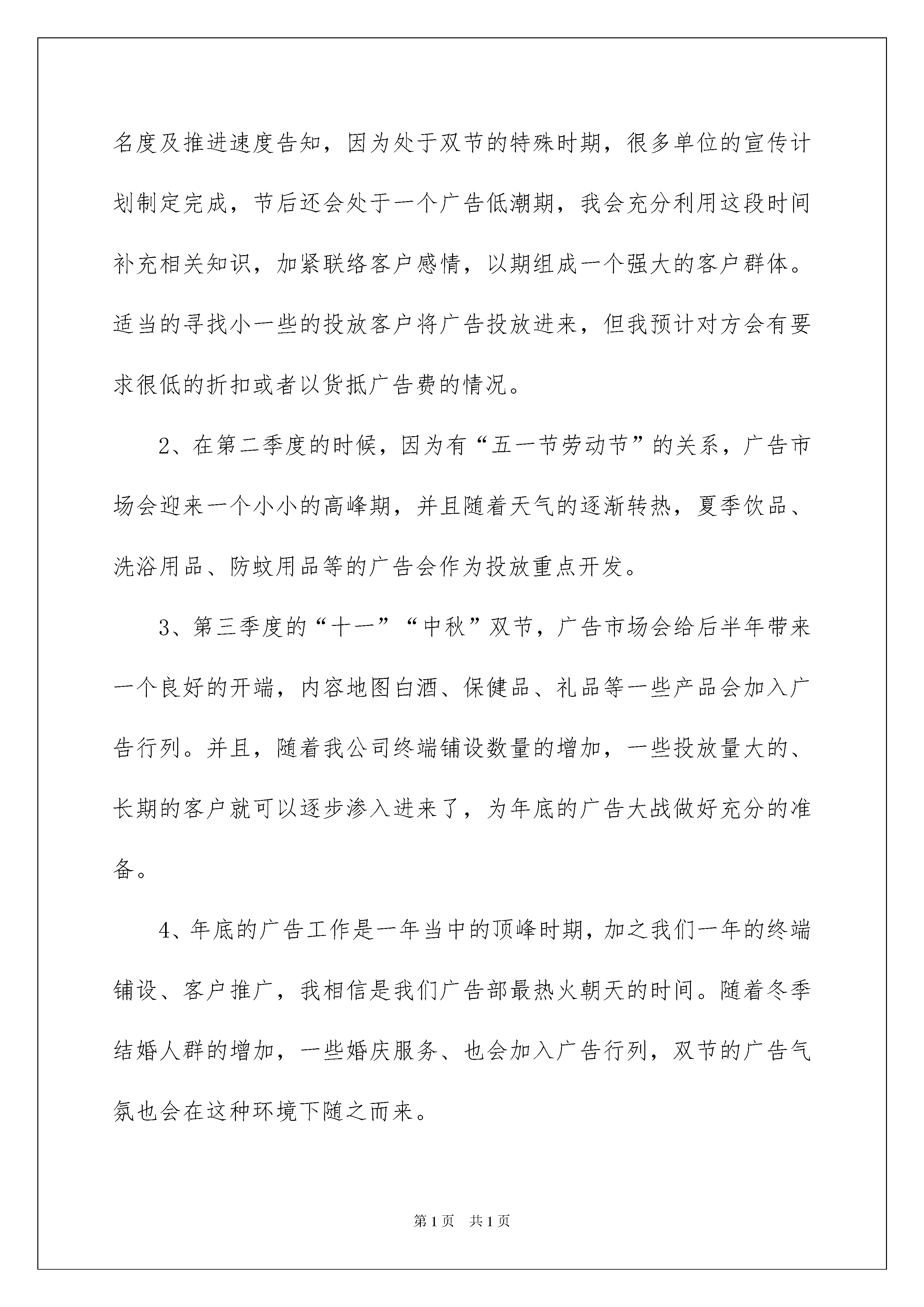 名度及推进速度告知，因为处于双节的特殊时期，很多单位的宣传计划制定完成，节后还会处于一个广告低潮期，我会充分利用这段时间补充相关知识，加紧联络客户感情，以期组成一个强大的客户群体。适当的寻找小一些的投放客户将广告投放进来，但我预计对方会有要求很低的折扣或者以货抵广告费的情况。

2、在第二季度的时候，因为有“五一节劳动节”的关系，广告市场会迎来一个小小的高峰期，并且随着天气的逐渐转热，夏季饮品、洗浴用品、防蚊用品等的广告会作为投放重点开发。

3、第三季度的“十一”“中秋”双节，广告市场会给后半年带来一个良好的开端，内容地图白酒、保健品、礼品等一些产品会加入广告行列。并且，随着我公司终端铺设数量的增加，一些投放量大的、长期的客户就可以逐步渗入进来了，为年底的广告大战做好充分的准备。

4、年底的广告工作是一年当中的顶峰时期，加之我们一年的终端铺设、客户推广，我相信是我们广告部最热火朝天的时间。随着冬季结婚人群的增加，一些婚庆服务、也会加入广告行列，双节的广告气氛也会在这种环境下随之而来。

第1页 共1页